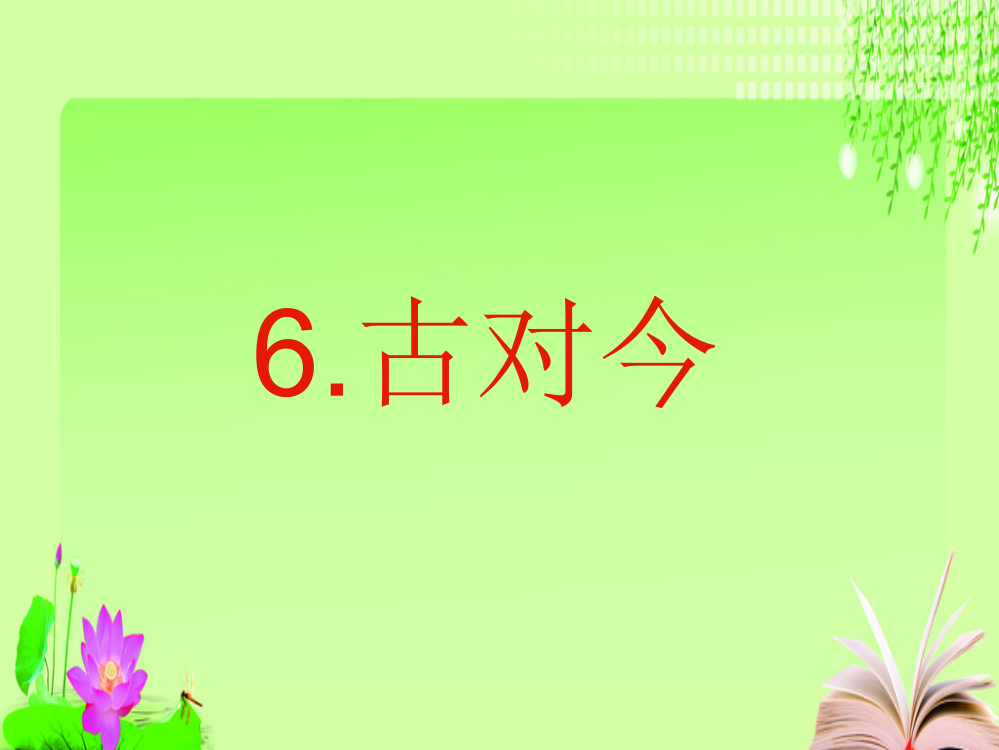 6.古对今